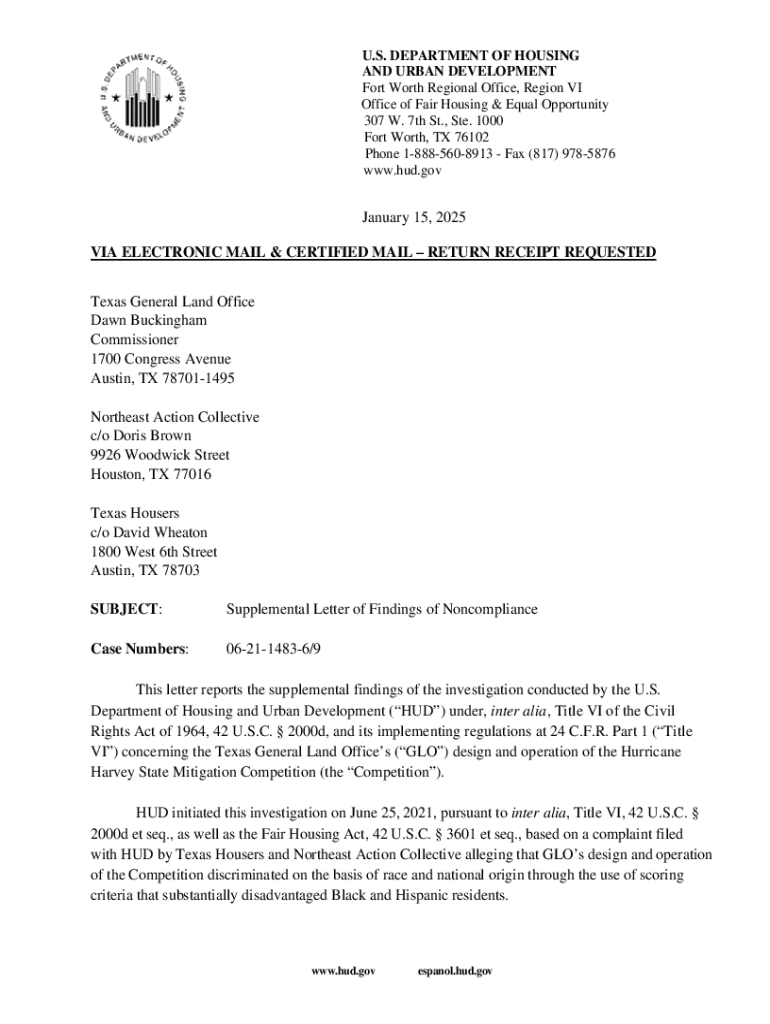 U.S. DEPARTMENT OF HOUSING AND URBAN DEVELOPMENT

U.S. DEPARTMENT OF HOUSING
AND URBAN DEVELOPMENT
Fort Worth Regional Office, Region VI
Office of Fair Housing & Equal Opportunity
307 W. 7th St., Ste. 1000
Fort Worth, TX 76102
Phone 1-888-560-8913 - Fax (817) 978-5876
www.hud.gov

January 15, 2025

VIA ELECTRONIC MAIL & CERTIFIED MAIL – RETURN RECEIPT REQUESTED

Texas General Land Office
Dawn Buckingham
Commissioner
1700 Congress Avenue
Austin, TX 78701-1495

Northeast Action Collective
c/o Doris Brown
9926 Woodwick Street
Houston, TX 77016

Texas Housers
c/o David Wheaton
1800 West 6th Street
Austin, TX 78703

SUBJECT: Supplemental Letter of Findings of Noncompliance

Case Numbers: 06-21-1483-6/9

This letter reports the supplemental findings of the investigation conducted by the U.S. Department of Housing and Urban Development ("HUD") under, inter alia, Title VI of the Civil Rights Act of 1964, 42 U.S.C. § 2000d, and its implementing regulations at 24 C.F.R. Part 1 ("Title VI") concerning the Texas General Land Office's ("GLO") design and operation of the Hurricane Harvey State Mitigation Competition (the "Competition").

HUD initiated this investigation on June 25, 2021, pursuant to inter alia, Title VI, 42 U.S.C. § 2000d et seq., as well as the Fair Housing Act, 42 U.S.C. § 3601 et seq., based on a complaint filed with HUD by Texas Housers and Northeast Action Collective alleging that GLO's design and operation of the Competition discriminated on the basis of race and national origin through the use of scoring criteria that substantially disadvantaged Black and Hispanic residents.

www.hud.gov espanol.hud.gov